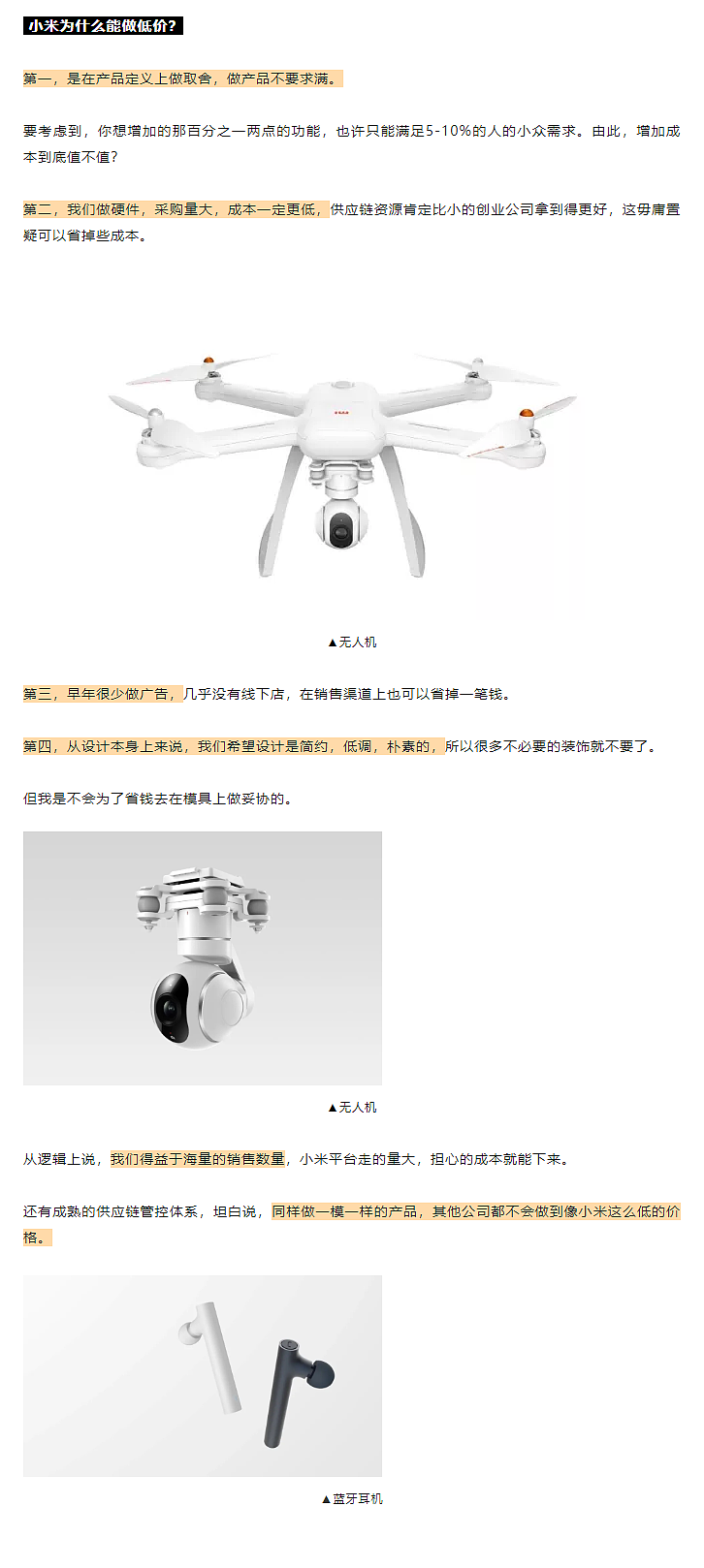 小米为什么能做低价？

第一，是在产品定义上做取舍，做产品不要求满。

要考虑到，你想增加的那百分之一两点的功能，也许只能满足5-10%的人的小众需求。由此，增加成本到底值不值？

第二，我们做硬件，采购量大，成本一定更低，供应链资源肯定比小的创业公司拿到得更好，这毋庸置疑可以省掉些成本。

▲无人机

第三，早年很少做广告，几乎没有线下店，在销售渠道上也可以省掉一笔钱。

第四，从设计本身上来说，我们希望设计是简约，低调，朴素的，所以很多不必要的装饰就不要了。

但我是不会为了省钱去在模具上做妥协的。

▲无人机

从逻辑上说，我们得益于海量的销售数量，小米平台走的量大，担心的成本就能下来。

还有成熟的供应链管控体系，坦白说，同样做一模一样的产品，其他公司都不会做到像小米这么低的价格。

▲蓝牙耳机